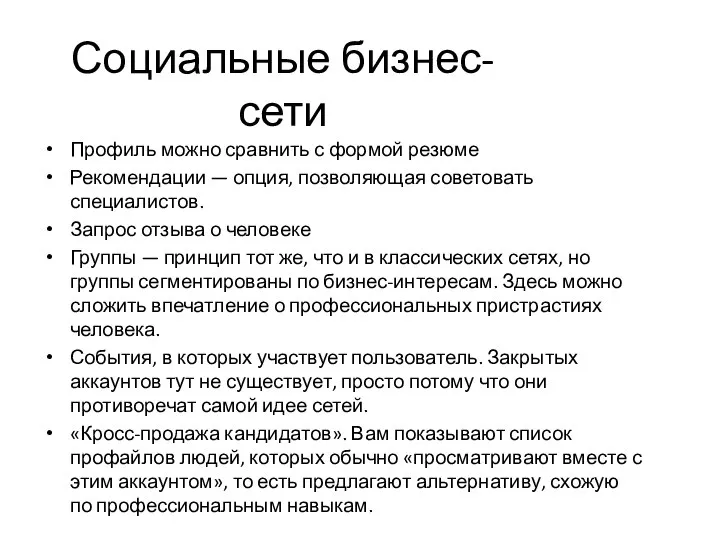 Социальные бизнес-сети

• Профиль можно сравнить с формой резюме
• Рекомендации — опция, позволяющая советовать специалистов.
• Запрос отзыва о человеке
• Группы — принцип тот же, что и в классических сетях, но группы сегментированы по бизнес-интересам. Здесь можно сложить впечатление о профессиональных пристрастиях человека.
• События, в которых участвует пользователь. Закрытых аккаунтов тут не существует, просто потому что они противоречат самой идее сетей.
• «Кросс-продажа кандидатов». Вам показывают список профайлов людей, которых обычно «просматривают вместе с этим аккаунтом», то есть предлагают альтернативу, схожую по профессиональным навыкам.